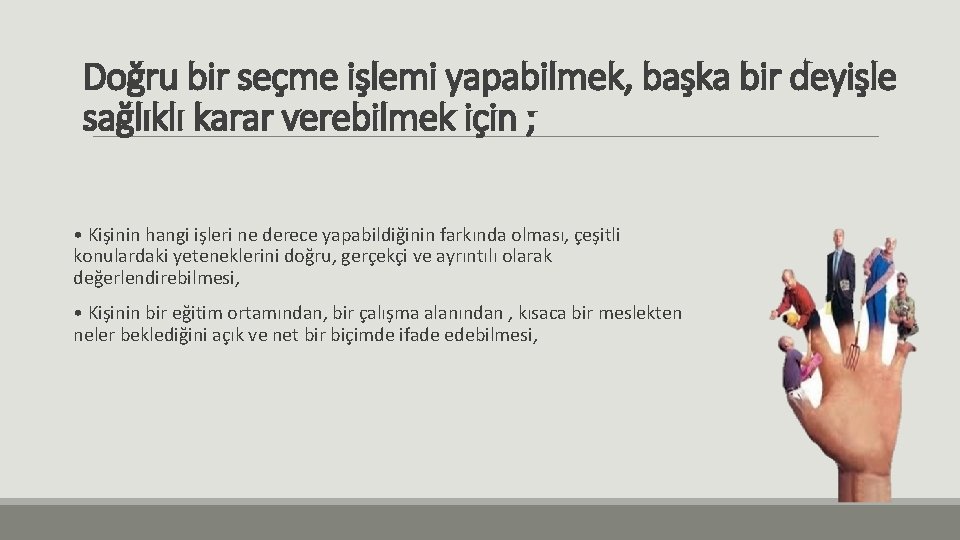 Doğru bir seçme işlemi yapabilmek, başka bir deyişle sağlıklı karar verebilmek için ;

• Kişinin hangi işleri ne derece yapabildiğinin farkında olması, çeşitli konulardaki yeteneklerini doğru, gerçekçi ve ayrıntılı olarak değerlendirebilmesi,

• Kişinin bir eğitim ortamından, bir çalışma alanından , kısaca bir meslekten neler beklediğini açık ve net bir biçimde ifade edebilmesi,